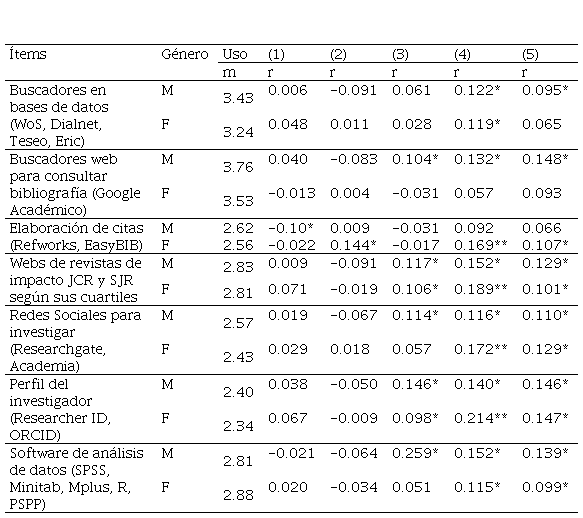 | Ítems | Género | Uso | (1) | (2) | (3) | (4) | (5) |
|---|---|---|---|---|---|---|---|
| | | m | r | r | r | r | r |
| Buscadores en bases de datos (WoS, Dialnet, Teseo, Eric) | M | 3.43 | 0.006 | −0.091 | 0.061 | 0.122* | 0.095* |
| | F | 3.24 | 0.048 | 0.011 | 0.028 | 0.119* | 0.065 |
| Buscadores web para consultar bibliografía (Google Académico) | M | 3.76 | 0.040 | −0.083 | 0.104* | 0.132* | 0.148* |
| | F | 3.53 | −0.013 | 0.004 | −0.031 | 0.057 | 0.093 |
| Elaboración de citas (Refworks, EasyBIB) | M | 2.62 | −0.10* | 0.009 | −0.031 | 0.092 | 0.066 |
| | F | 2.56 | −0.022 | 0.144* | −0.017 | 0.169** | 0.107* |
| Webs de revistas de impacto JCR y SJR según sus cuartiles | M | 2.83 | 0.009 | −0.091 | 0.117* | 0.152* | 0.129* |
| | F | 2.81 | 0.071 | −0.019 | 0.106* | 0.189** | 0.101* |
| Redes Sociales para investigar (Researchgate, Academia) | M | 2.57 | 0.019 | −0.067 | 0.114* | 0.116* | 0.110* |
| | F | 2.43 | 0.029 | 0.018 | 0.057 | 0.172** | 0.129* |
| Perfil del investigador (Researcher ID, ORCID) | M | 2.40 | 0.038 | −0.050 | 0.146* | 0.140* | 0.146* |
| | F | 2.34 | 0.067 | −0.009 | 0.098* | 0.214** | 0.147* |
| Software de análisis de datos (SPSS, Minitab, Mplus, R, PSPP) | M | 2.81 | −0.021 | −0.064 | 0.259* | 0.152* | 0.139* |
| | F | 2.88 | 0.020 | −0.034 | 0.051 | 0.115* | 0.099* |